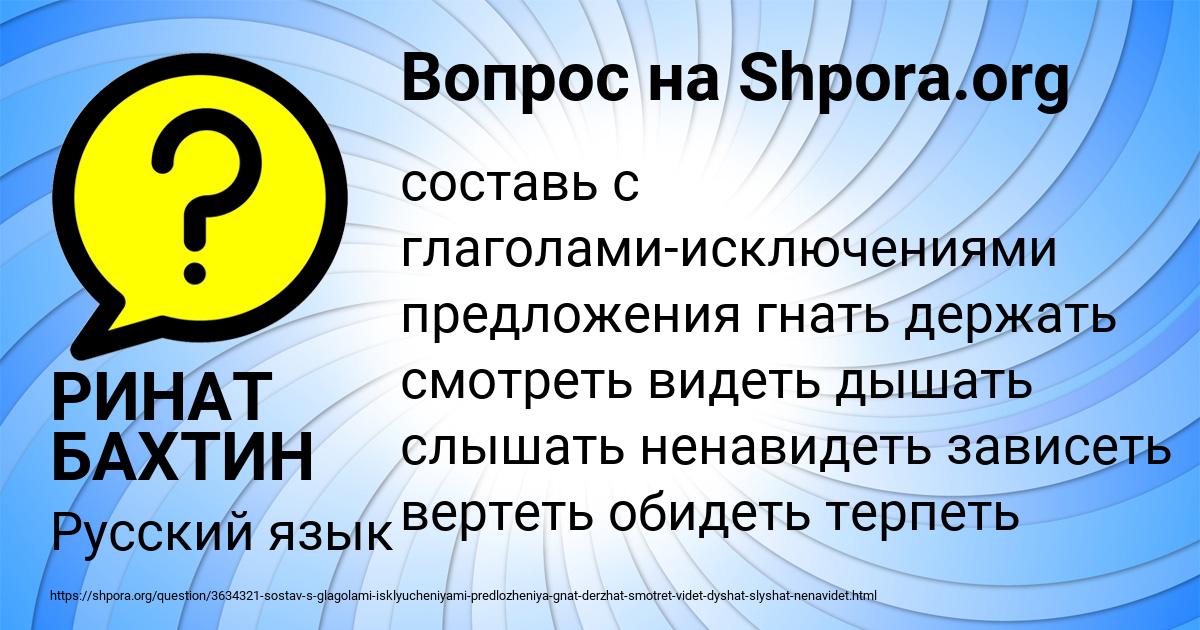 Вопрос на Shpora.org

составь с глаголами-исключениями предложения гнать держать смотреть видеть дышать слышать ненавидеть зависеть вертеть обидеть терпеть

?

РИНАТ БАХТИН

Русский язык

https://shpora.org/question/3634321-sostav-s-glagolami-isklyucheniyami-predlozheniya-gnat-derzhat-smotret-videt-dyshat-slyshat-nenavidet.html